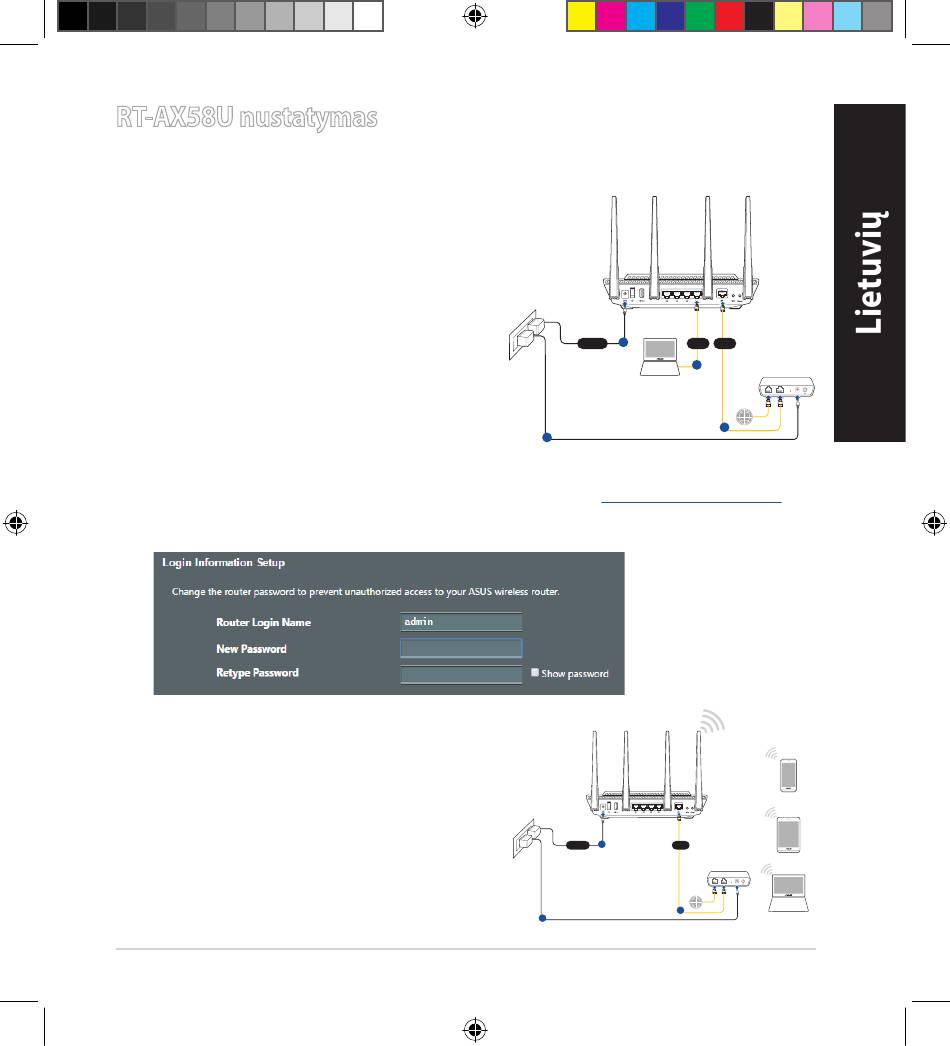 RT-AX58U nustatymas

Lietuvių

Login Information Setup

Change the router password to prevent unauthorized access to your ASUS wireless router.

Router Login Name admin

New Password

Retype Password

Show password